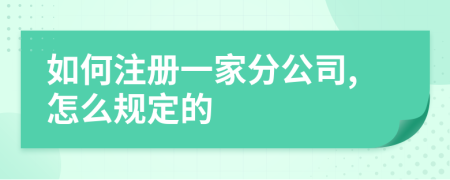 如何注册一家分公司，怎么规定的